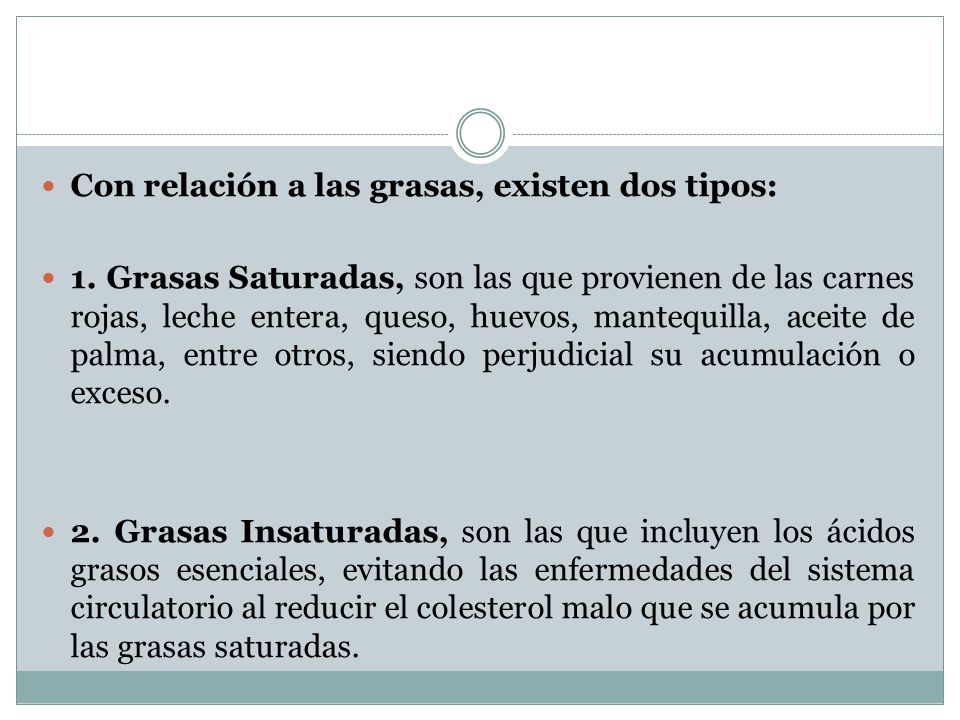 Con relación a las grasas, existen dos tipos:

1. Grasas Saturadas, son las que provienen de las carnes rojas, leche entera, queso, huevos, mantequilla, aceite de palma, entre otros, siendo perjudicial su acumulación o exceso.

2. Grasas Insaturadas, son las que incluyen los ácidos grasos esenciales, evitando las enfermedades del sistema circulatorio al reducir el colesterol malo que se acumula por las grasas saturadas.